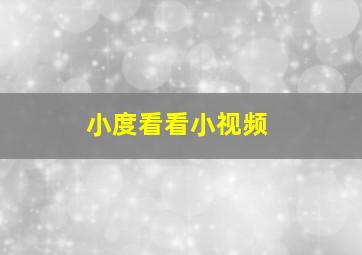 小度看看小视频